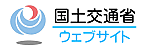 国土交通省
ウェブサイト